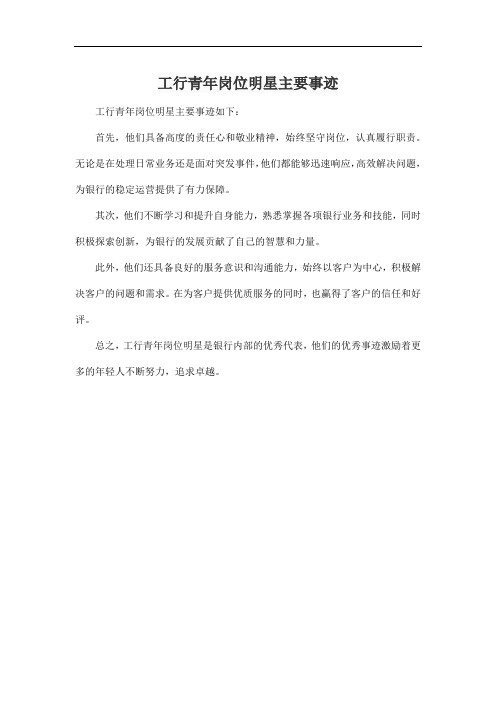 工行青年岗位明星主要事迹

工行青年岗位明星主要事迹如下：

首先，他们具备高度的责任心和敬业精神，始终坚守岗位，认真履行职责。无论是在处理日常业务还是面对突发事件，他们都能够迅速响应，高效解决问题，为银行的稳定运营提供了有力保障。

其次，他们不断学习和提升自身能力，熟悉掌握各项银行业务和技能，同时积极探索创新，为银行的发展贡献了自己的智慧和力量。

此外，他们还具备良好的服务意识和沟通能力，始终以客户为中心，积极解决客户的问题和需求。在为客户提供优质服务的同时，也赢得了客户的信任和好评。

总之，工行青年岗位明星是银行内部的优秀代表，他们的优秀事迹激励着更多的年轻人不断努力，追求卓越。